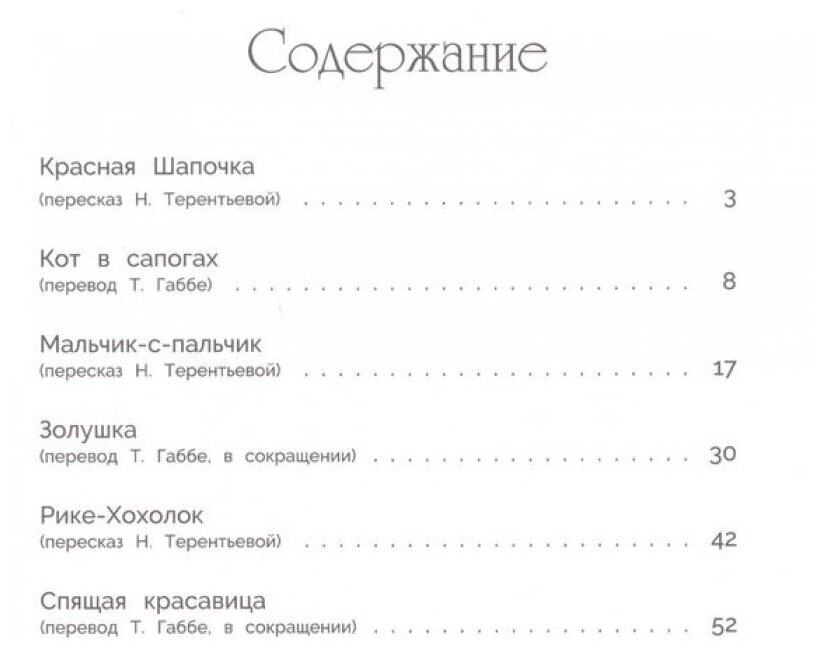 Содержание

Красная Шапочка
(пересказ Н. Терентьевой) 3

Кот в сапогах
(перевод Т. Габбе) 8

Мальчик-с-пальчик
(пересказ Н. Терентьевой) 17

Золушка
(перевод Т. Габбе, в сокращении) 30

Рике-Хохолок
(пересказ Н. Терентьевой) 42

Спящая красавица
(перевод Т. Габбе, в сокращении) 52